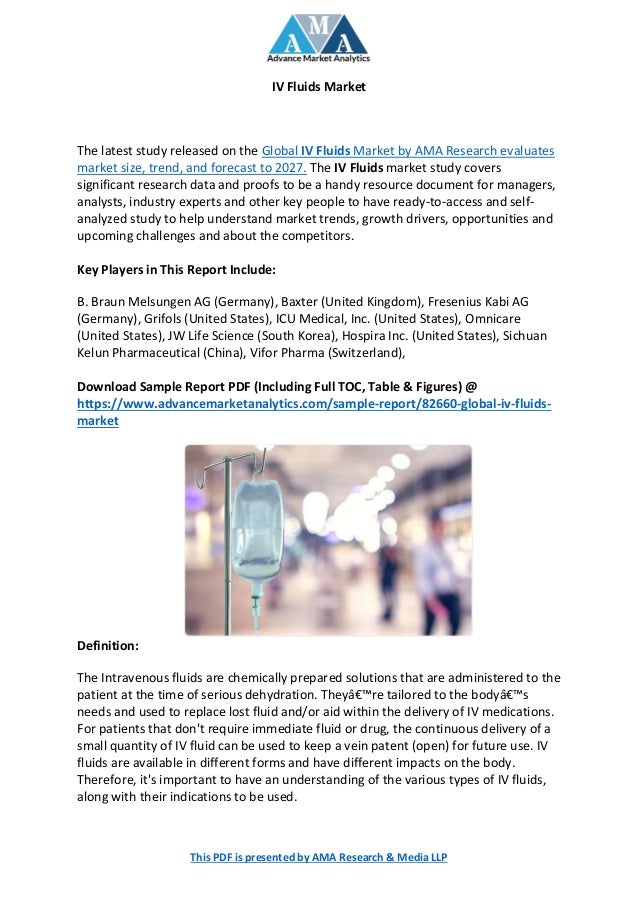 AMA
Advance Market Analytics

IV Fluids Market

The latest study released on the Global IV Fluids Market by AMA Research evaluates market size, trend, and forecast to 2027. The IV Fluids market study covers significant research data and proofs to be a handy resource document for managers, analysts, industry experts and other key people to have ready-to-access and self-analyzed study to help understand market trends, growth drivers, opportunities and upcoming challenges and about the competitors.

Key Players in This Report Include:

B. Braun Melsungen AG (Germany), Baxter (United Kingdom), Fresenius Kabi AG (Germany), Grifols (United States), ICU Medical, Inc. (United States), Omnicare (United States), JW Life Science (South Korea), Hospira Inc. (United States), Sichuan Kelun Pharmaceutical (China), Vifor Pharma (Switzerland),

Download Sample Report PDF (Including Full TOC, Table & Figures) @ https://www.advancemarketanalytics.com/sample-report/82660-global-iv-fluids-market

Definition:

The Intravenous fluids are chemically prepared solutions that are administered to the patient at the time of serious dehydration. Theyâ€™re tailored to the bodyâ€™s needs and used to replace lost fluid and/or aid within the delivery of IV medications. For patients that don't require immediate fluid or drug, the continuous delivery of a small quantity of IV fluid can be used to keep a vein patent (open) for future use. IV fluids are available in different forms and have different impacts on the body. Therefore, it's important to have an understanding of the various types of IV fluids, along with their indications to be used.

This PDF is presented by AMA Research & Media LLP